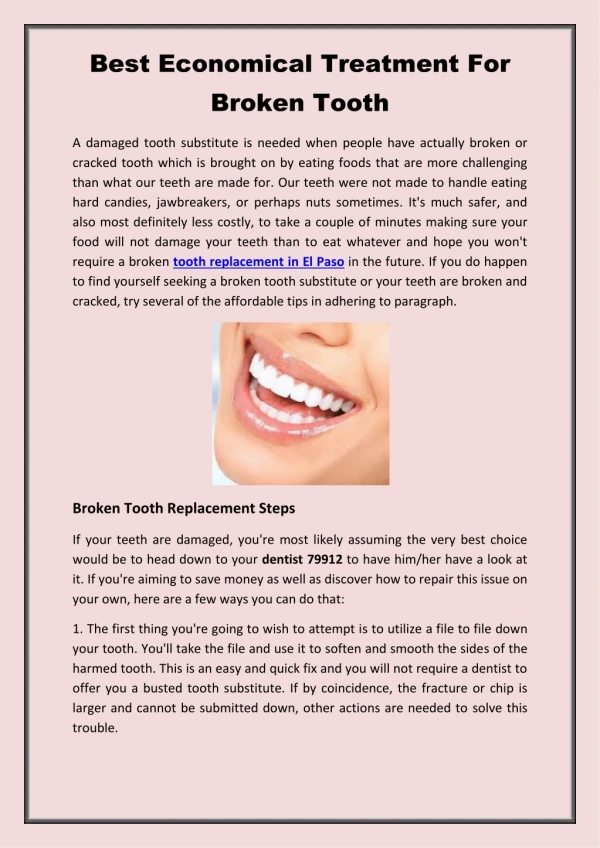 Best Economical Treatment For Broken Tooth

A damaged tooth substitute is needed when people have actually broken or cracked tooth which is brought on by eating foods that are more challenging than what our teeth are made for. Our teeth were not made to handle eating hard candies, jawbreakers, or perhaps nuts sometimes. It's much safer, and also most definitely less costly, to take a couple of minutes making sure your food will not damage your teeth than to eat whatever and hope you won't require a broken tooth replacement in El Paso in the future. If you do happen to find yourself seeking a broken tooth substitute or your teeth are broken and cracked, try several of the affordable tips in adhering to paragraph.

Broken Tooth Replacement Steps

If your teeth are damaged, you're most likely assuming the very best choice would be to head down to your dentist 79912 to have him/her have a look at it. If you're aiming to save money as well as discover how to repair this issue on your own, here are a few ways you can do that:

1. The first thing you're going to wish to attempt is to utilize a file to file down your tooth. You'll take the file and use it to soften and smooth the sides of the harmed tooth. This is an easy and quick fix and you will not require a dentist to offer you a busted tooth substitute. If by coincidence, the fracture or chip is larger and cannot be submitted down, other actions are needed to solve this trouble.